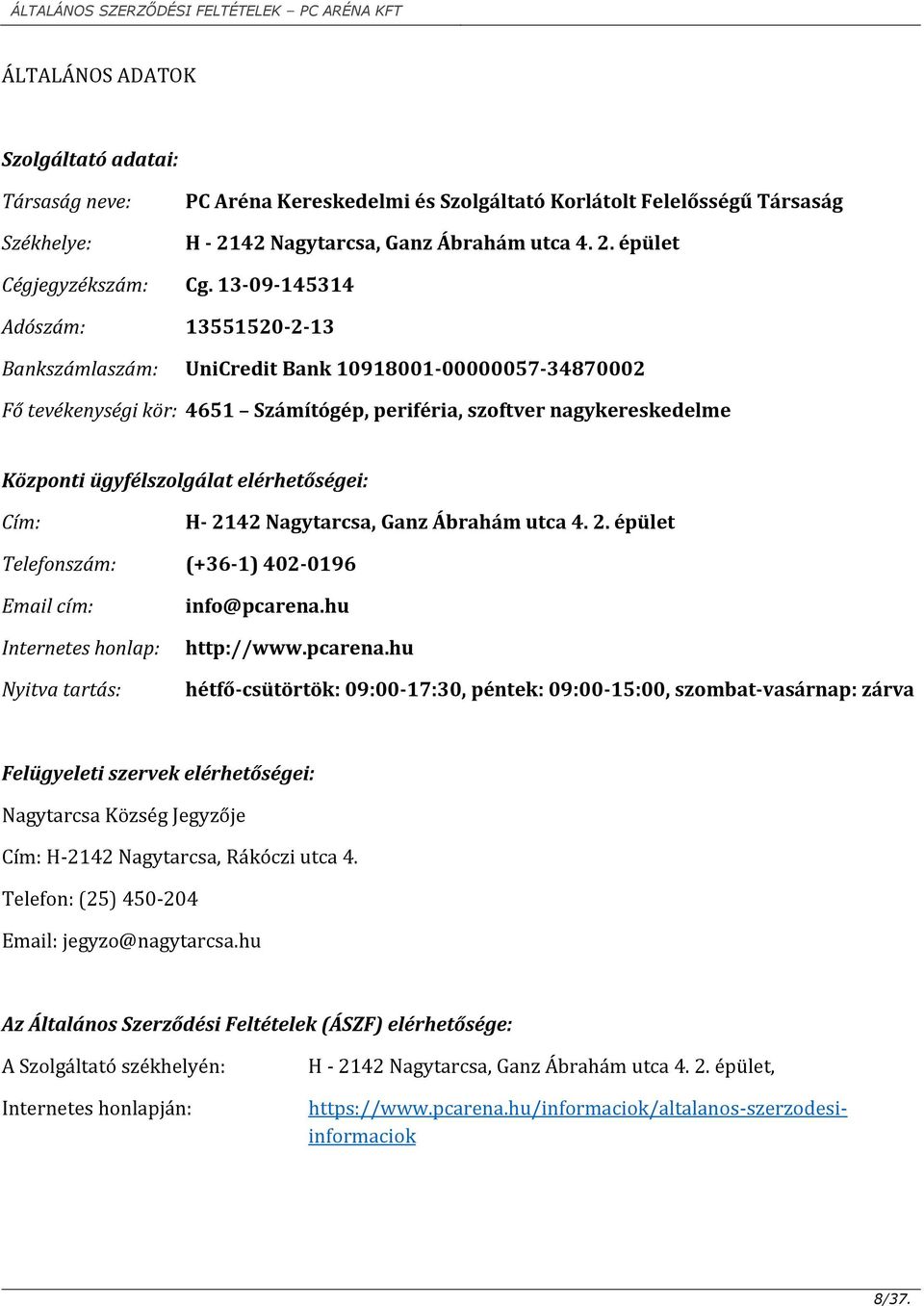 ÁLTALÁNOS SZERZŐDÉSI FELTÉTELEK – PC ARÉNA KFT

ÁLTALÁNOS ADATOK

Szolgáltató adatai:

Társaság neve: PC Aréna Kereskedelmi és Szolgáltató Korlátolt Felelősségű Társaság

Székhelye: H - 2142 Nagytarcsa, Ganz Ábrahám utca 4. 2. épület

Cégjegyzékszám: Cg. 13-09-145314

Adószám: 13551520-2-13

Bankszámlaszám: UniCredit Bank 10918001-00000057-34870002

Fő tevékenységi kör: 4651 – Számítógép, periféria, szoftver nagykereskedelme

Központi ügyfélszolgálat elérhetőségei:

Cím: H- 2142 Nagytarcsa, Ganz Ábrahám utca 4. 2. épület

Telefonszám: (+36-1) 402-0196

Email cím: info@pcarena.hu

Internetes honlap: http://www.pcarena.hu

Nyitva tartás: hétfő-csütörtök: 09:00-17:30, péntek: 09:00-15:00, szombat-vasárnap: zárva

Felügyeleti szervek elérhetőségei:

Nagytarcsa Község Jegyzője

Cím: H-2142 Nagytarcsa, Rákóczi utca 4.

Telefon: (25) 450-204

Email: jegyzo@nagytarcsa.hu

Az Általános Szerződési Feltételek (ÁSZF) elérhetősége:

A Szolgáltató székhelyén: H - 2142 Nagytarcsa, Ganz Ábrahám utca 4. 2. épület,

Internetes honlapján: https://www.pcarena.hu/informaciok/altalanos-szerzodesi-informaciok

8/37.